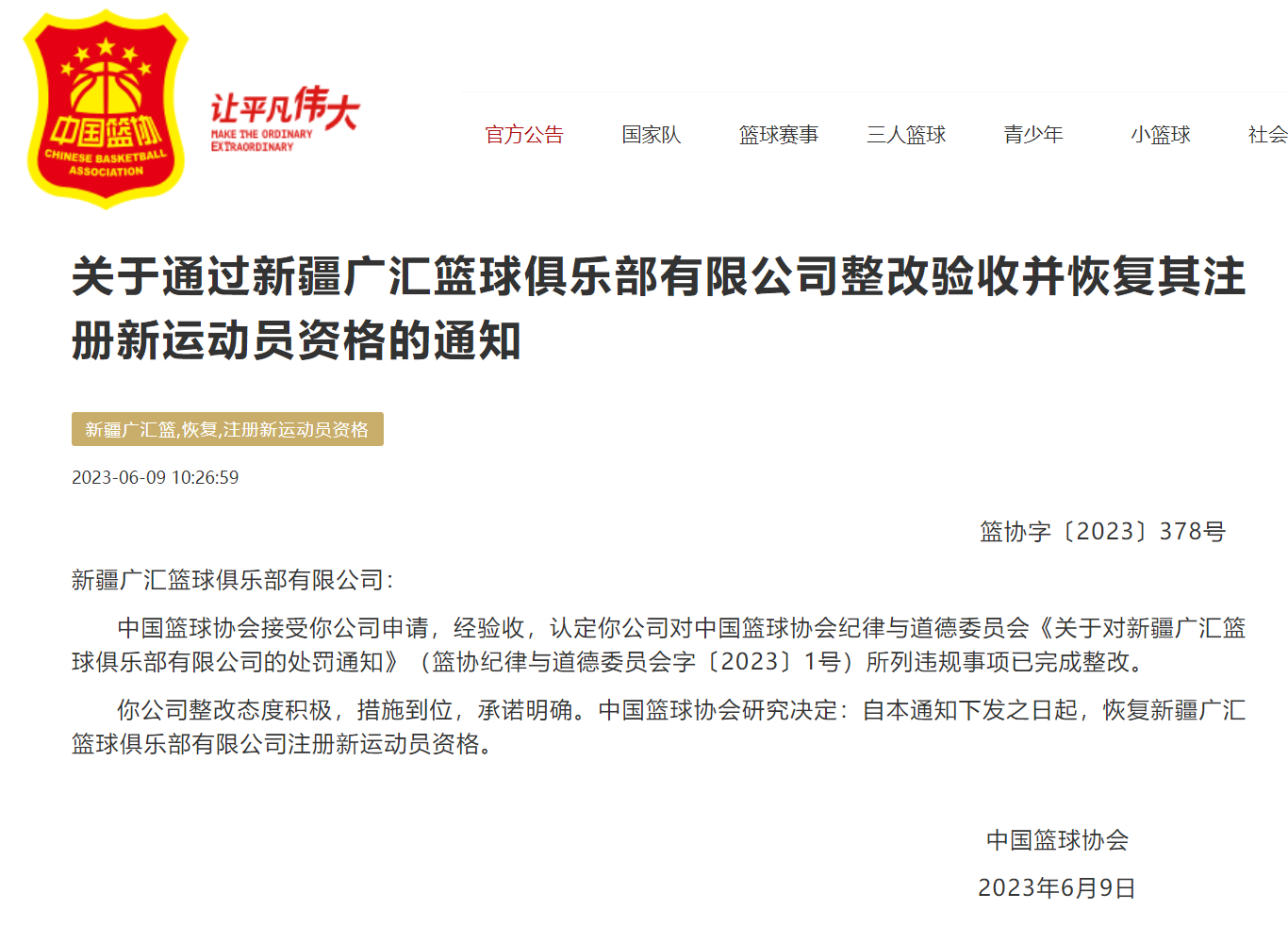 中国篮协
CHINESE BASKETBALL ASSOCIATION

让平凡伟大
MAKE THE ORDINARY EXTRAORDINARY

官方公告 国家队 篮球赛事 三人篮球 青少年 小篮球 社会

关于通过新疆广汇篮球俱乐部有限公司整改验收并恢复其注册新运动员资格的通知

新疆广汇篮,恢复,注册新运动员资格

2023-06-09 10:26:59

篮协字〔2023〕378号

新疆广汇篮球俱乐部有限公司：

中国篮球协会接受你公司申请，经验收，认定你公司对中国篮球协会纪律与道德委员会《关于对新疆广汇篮球俱乐部有限公司的处罚通知》（篮协纪律与道德委员会字〔2023〕1号）所列违规事项已完成整改。

你公司整改态度积极，措施到位，承诺明确。中国篮球协会研究决定：自本通知下发之日起，恢复新疆广汇篮球俱乐部有限公司注册新运动员资格。

中国篮球协会

2023年6月9日